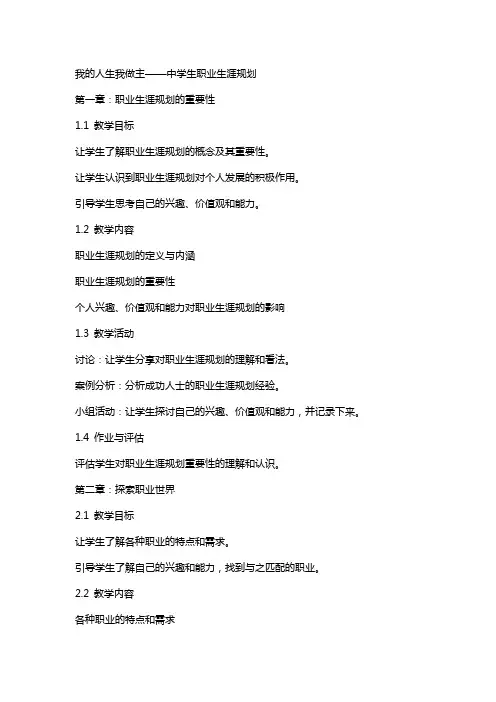 我的人生我做主——中学生职业生涯规划

第一章：职业生涯规划的重要性

1.1 教学目标

让学生了解职业生涯规划的概念及其重要性。

让学生认识到职业生涯规划对个人发展的积极作用。

引导学生思考自己的兴趣、价值观和能力。

1.2 教学内容

职业生涯规划的定义与内涵

职业生涯规划的重要性

个人兴趣、价值观和能力对职业生涯规划的影响

1.3 教学活动

讨论：让学生分享对职业生涯规划的理解和看法。

案例分析：分析成功人士的职业生涯规划经验。

小组活动：让学生探讨自己的兴趣、价值观和能力，并记录下来。

1.4 作业与评估

评估学生对职业生涯规划重要性的理解和认识。

第二章：探索职业世界

2.1 教学目标

让学生了解各种职业的特点和需求。

引导学生了解自己的兴趣和能力，找到与之匹配的职业。

2.2 教学内容

各种职业的特点和需求